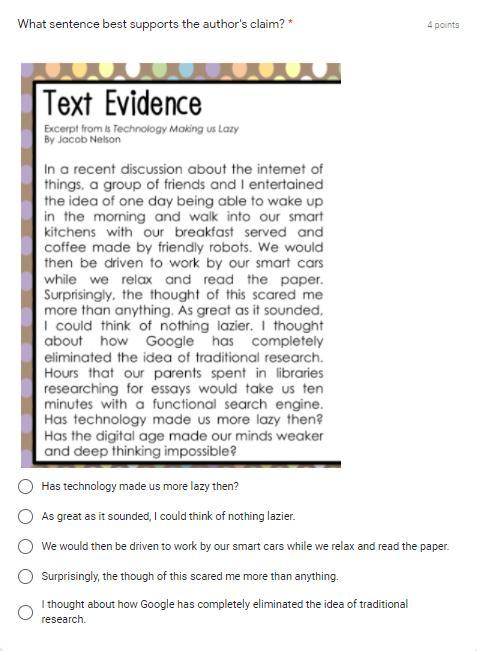 What sentence best supports the author's claim? *

4 points

Text Evidence

Excerpt from Is Technology Making us Lazy
By Jacob Nelson

In a recent discussion about the internet of things, a group of friends and I entertained the idea of one day being able to wake up in the morning and walk into our smart kitchens with our breakfast served and coffee made by friendly robots. We would then be driven to work by our smart cars while we relax and read the paper. Surprisingly, the thought of this scared me more than anything. As great as it sounded, I could think of nothing lazier. I thought about how Google has completely eliminated the idea of traditional research. Hours that our parents spent in libraries researching for essays would take us ten minutes with a functional search engine. Has technology made us more lazy then? Has the digital age made our minds weaker and deep thinking impossible?

Has technology made us more lazy then?

As great as it sounded, I could think of nothing lazier.

We would then be driven to work by our smart cars while we relax and read the paper.

Surprisingly, the though of this scared me more than anything.

I thought about how Google has completely eliminated the idea of traditional research.